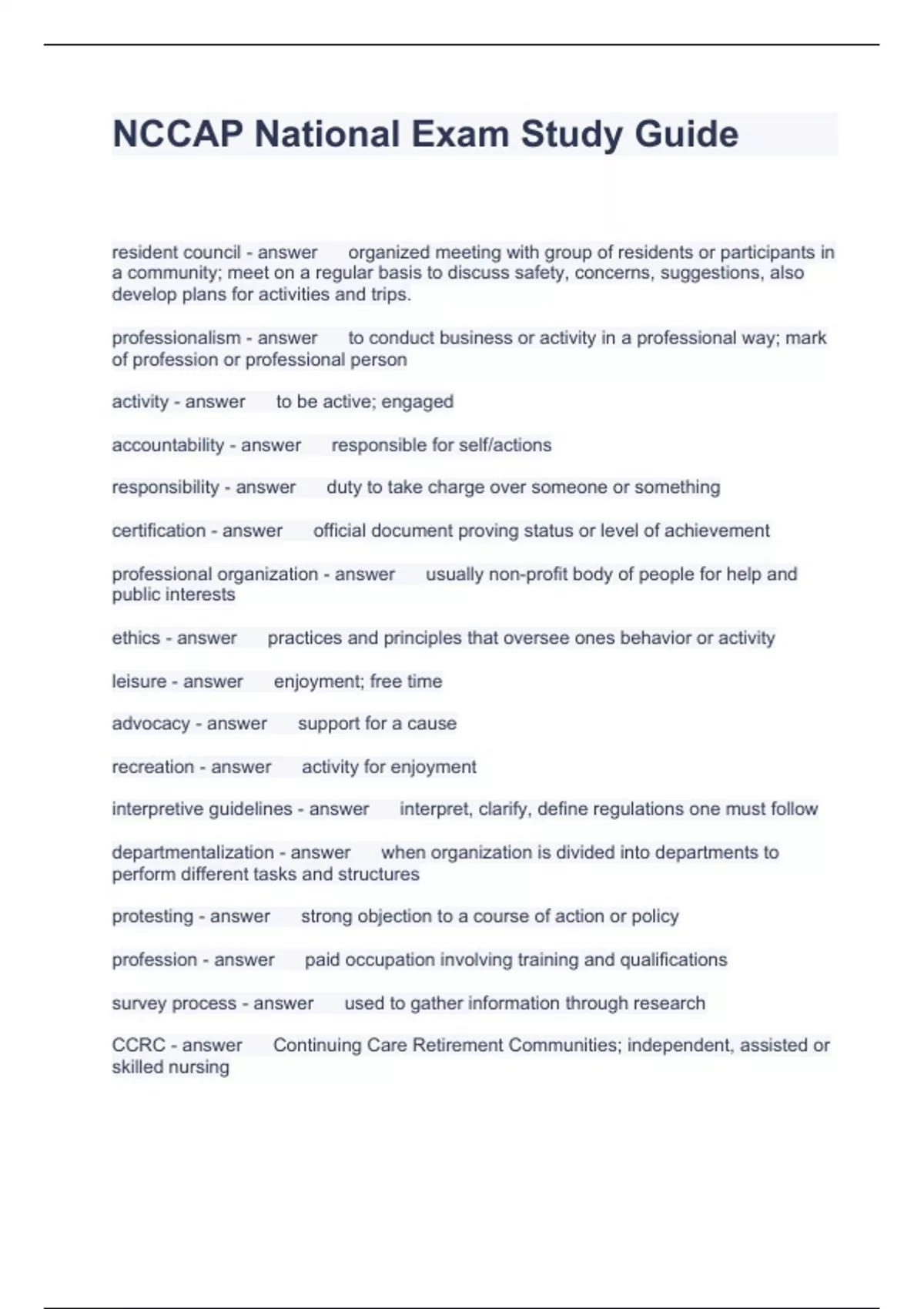 NCCAP National Exam Study Guide

resident council - answer organized meeting with group of residents or participants in a community; meet on a regular basis to discuss safety, concerns, suggestions, also develop plans for activities and trips.

professionalism - answer to conduct business or activity in a professional way; mark of profession or professional person

activity - answer to be active; engaged

accountability - answer responsible for self/actions

responsibility - answer duty to take charge over someone or something

certification - answer official document proving status or level of achievement

professional organization - answer usually non-profit body of people for help and public interests

ethics - answer practices and principles that oversee ones behavior or activity

leisure - answer enjoyment; free time

advocacy - answer support for a cause

recreation - answer activity for enjoyment

interpretive guidelines - answer interpret, clarify, define regulations one must follow

departmentalization - answer when organization is divided into departments to perform different tasks and structures

protesting - answer strong objection to a course of action or policy

profession - answer paid occupation involving training and qualifications

survey process - answer used to gather information through research

CCRC - answer Continuing Care Retirement Communities; independent, assisted or skilled nursing